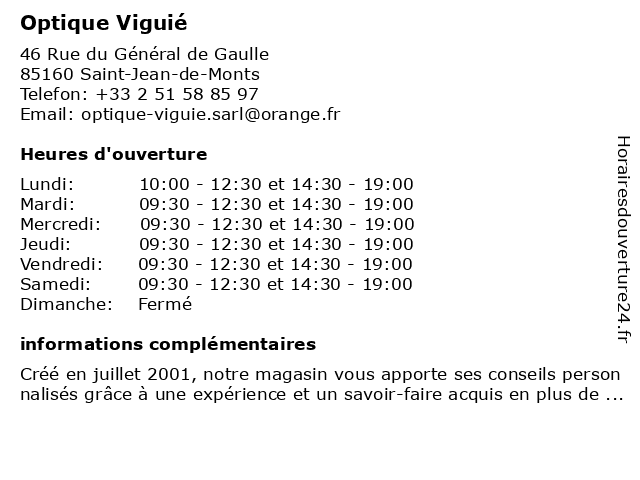 Optique Viguié

46 Rue du Général de Gaulle
85160 Saint-Jean-de-Monts
Telefon: +33 2 51 58 85 97
Email: optique-viguie.sarl@orange.fr

Heures d'ouverture

| | |
|---|---|
| Lundi: | 10:00 - 12:30 et 14:30 - 19:00 |
| Mardi: | 09:30 - 12:30 et 14:30 - 19:00 |
| Mercredi: | 09:30 - 12:30 et 14:30 - 19:00 |
| Jeudi: | 09:30 - 12:30 et 14:30 - 19:00 |
| Vendredi: | 09:30 - 12:30 et 14:30 - 19:00 |
| Samedi: | 09:30 - 12:30 et 14:30 - 19:00 |
| Dimanche: | Fermé |

informations complémentaires

Créé en juillet 2001, notre magasin vous apporte ses conseils person nalisés grâce à une expérience et un savoir-faire acquis en plus de ...

Horairesdouverture24.fr